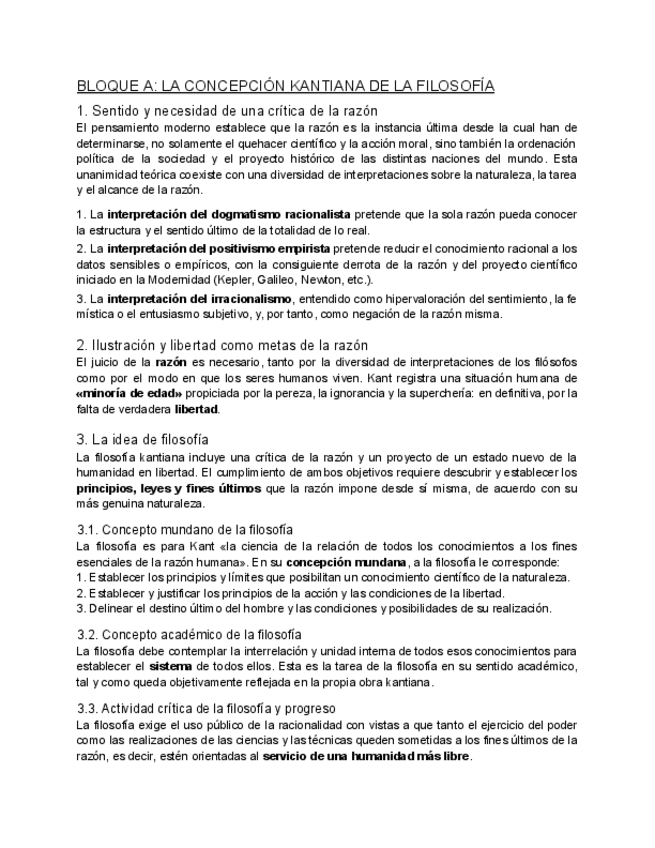 BLOQUE A: LA CONCEPCIÓN KANTIANA DE LA FILOSOFÍA

1. Sentido y necesidad de una crítica de la razón

El pensamiento moderno establece que la razón es la instancia última desde la cual han de determinarse, no solamente el quehacer científico y la acción moral, sino también la ordenación política de la sociedad y el proyecto histórico de las distintas naciones del mundo. Esta unanimidad teórica coexiste con una diversidad de interpretaciones sobre la naturaleza, la tarea y el alcance de la razón.

1. La interpretación del dogmatismo racionalista pretende que la sola razón pueda conocer la estructura y el sentido último de la totalidad de lo real.

2. La interpretación del positivismo empirista pretende reducir el conocimiento racional a los datos sensibles o empíricos, con la consiguiente derrota de la razón y del proyecto científico iniciado en la Modernidad (Kepler, Galileo, Newton, etc.).

3. La interpretación del irracionalismo, entendido como hipervaloración del sentimiento, la fe mística o el entusiasmo subjetivo, y, por tanto, como negación de la razón misma.

2. Ilustración y libertad como metas de la razón

El juicio de la razón es necesario, tanto por la diversidad de interpretaciones de los filósofos como por el modo en que los seres humanos viven. Kant registra una situación humana de «minoría de edad» propiciada por la pereza, la ignorancia y la superchería: en definitiva, por la falta de verdadera libertad.

3. La idea de filosofía

La filosofía kantiana incluye una crítica de la razón y un proyecto de un estado nuevo de la humanidad en libertad. El cumplimiento de ambos objetivos requiere descubrir y establecer los principios, leyes y fines últimos que la razón impone desde sí misma, de acuerdo con su más genuina naturaleza.

3.1. Concepto mundano de la filosofía

La filosofía es para Kant «la ciencia de la relación de todos los conocimientos a los fines esenciales de la razón humana». En su concepción mundana, a la filosofía le corresponde:
1. Establecer los principios y límites que posibilitan un conocimiento científico de la naturaleza.
2. Establecer y justificar los principios de la acción y las condiciones de la libertad.
3. Delinear el destino último del hombre y las condiciones y posibilidades de su realización.

3.2. Concepto académico de la filosofía

La filosofía debe contemplar la interrelación y unidad interna de todos esos conocimientos para establecer el sistema de todos ellos. Esta es la tarea de la filosofía en su sentido académico, tal y como queda objetivamente reflejada en la propia obra kantiana.

3.3. Actividad crítica de la filosofía y progreso

La filosofía exige el uso público de la racionalidad con vistas a que tanto el ejercicio del poder como las realizaciones de las ciencias y las técnicas queden sometidas a los fines últimos de la razón, es decir, estén orientadas al servicio de una humanidad más libre.